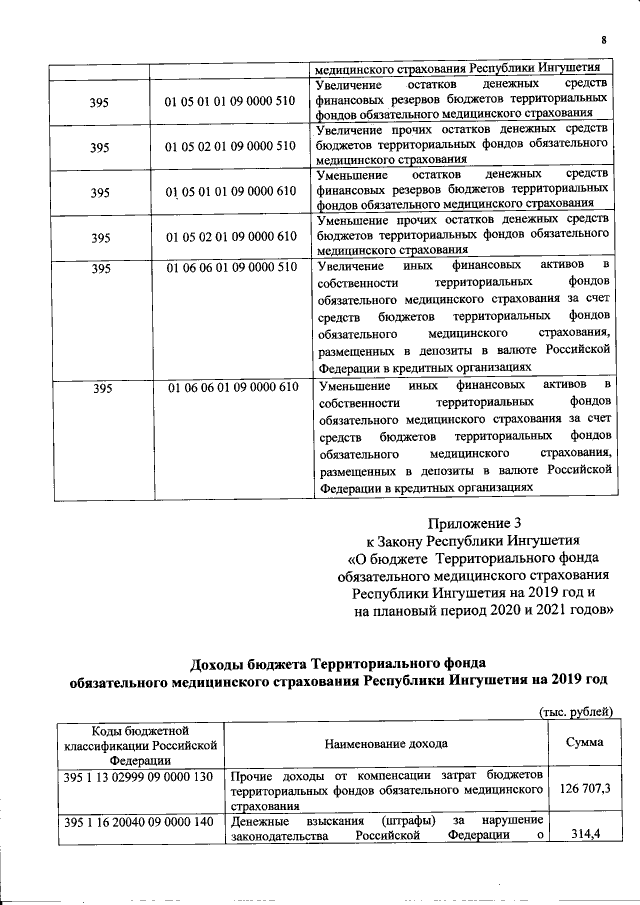 8

| | | медицинского страхования Республики Ингушетия |
|---|---|---|
| 395 | 01 05 01 01 09 0000 510 | Увеличение остатков денежных средств финансовых резервов бюджетов территориальных фондов обязательного медицинского страхования |
| 395 | 01 05 02 01 09 0000 510 | Увеличение прочих остатков денежных средств бюджетов территориальных фондов обязательного медицинского страхования |
| 395 | 01 05 01 01 09 0000 610 | Уменьшение остатков денежных средств финансовых резервов бюджетов территориальных фондов обязательного медицинского страхования |
| 395 | 01 05 02 01 09 0000 610 | Уменьшение прочих остатков денежных средств бюджетов территориальных фондов обязательного медицинского страхования |
| 395 | 01 06 06 01 09 0000 510 | Увеличение иных финансовых активов в собственности территориальных фондов обязательного медицинского страхования за счет средств бюджетов территориальных фондов обязательного медицинского страхования, размещенных в депозиты в валюте Российской Федерации в кредитных организациях |
| 395 | 01 06 06 01 09 0000 610 | Уменьшение иных финансовых активов в собственности территориальных фондов обязательного медицинского страхования за счет средств бюджетов территориальных фондов обязательного медицинского страхования, размещенных в депозиты в валюте Российской Федерации в кредитных организациях |

Приложение 3
к Закону Республики Ингушетия
«О бюджете Территориального фонда обязательного медицинского страхования Республики Ингушетия на 2019 год и на плановый период 2020 и 2021 годов»

Доходы бюджета Территориального фонда обязательного медицинского страхования Республики Ингушетия на 2019 год

(тыс. рублей)

| Коды бюджетной классификации Российской Федерации | Наименование дохода | Сумма |
|---|---|---|
| 395 1 13 02999 09 0000 130 | Прочие доходы от компенсации затрат бюджетов территориальных фондов обязательного медицинского страхования | 126 707,3 |
| 395 1 16 20040 09 0000 140 | Денежные взыскания (штрафы) за нарушение законодательства Российской Федерации о | 314,4 |